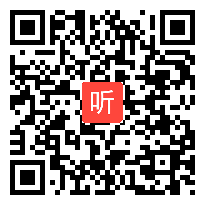 听